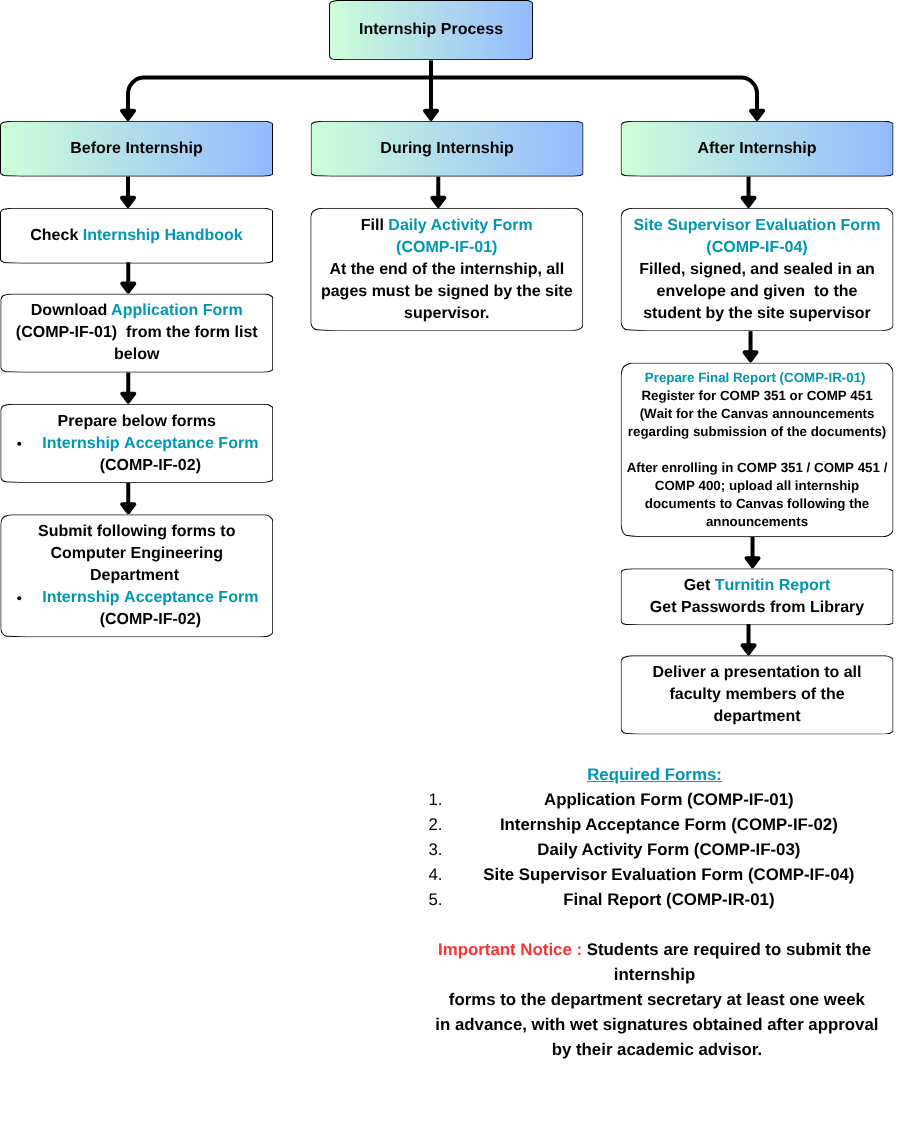 Internship Process

Before Internship

Check Internship Handbook

Download Application Form (COMP-IF-01) from the form list below

Prepare below forms
• Internship Acceptance Form (COMP-IF-02)

Submit following forms to Computer Engineering Department
• Internship Acceptance Form (COMP-IF-02)

During Internship

Fill Daily Activity Form (COMP-IF-01)
At the end of the internship, all pages must be signed by the site supervisor.

After Internship

Site Supervisor Evaluation Form (COMP-IF-04)
Filled, signed, and sealed in an envelope and given to the student by the site supervisor

Prepare Final Report (COMP-IR-01)
Register for COMP 351 or COMP 451
(Wait for the Canvas announcements regarding submission of the documents)

After enrolling in COMP 351 / COMP 451 / COMP 400; upload all internship documents to Canvas following the announcements

Get Turnitin Report
Get Passwords from Library

Deliver a presentation to all faculty members of the department

Required Forms:
1. Application Form (COMP-IF-01)
2. Internship Acceptance Form (COMP-IF-02)
3. Daily Activity Form (COMP-IF-03)
4. Site Supervisor Evaluation Form (COMP-IF-04)
5. Final Report (COMP-IR-01)

Important Notice : Students are required to submit the internship forms to the department secretary at least one week in advance, with wet signatures obtained after approval by their academic advisor.